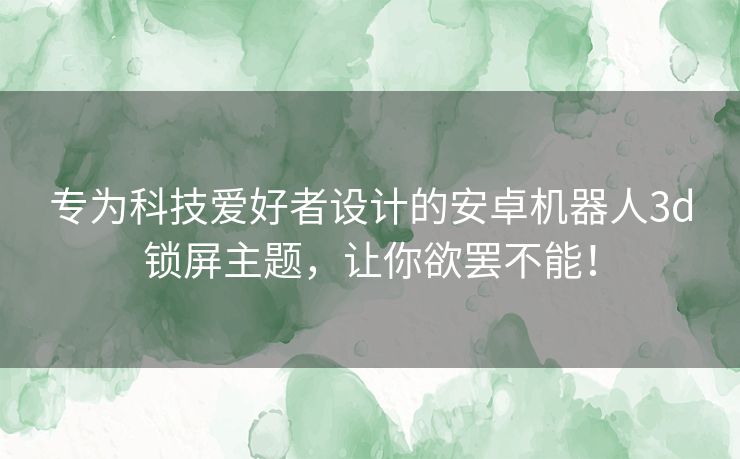 专为科技爱好者设计的安卓机器人3d锁屏主题，让你欲罢不能！